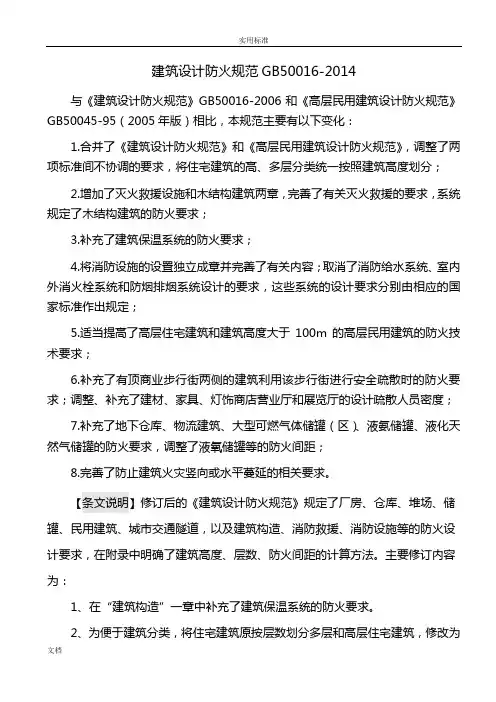 实用标准

建筑设计防火规范 GB50016-2014

与《建筑设计防火规范》GB50016-2006 和《高层民用建筑设计防火规范》GB50045-95（2005 年版）相比，本规范主要有以下变化：

1.合并了《建筑设计防火规范》和《高层民用建筑设计防火规范》，调整了两项标准间不协调的要求，将住宅建筑的高、多层分类统一按照建筑高度划分；

2.增加了灭火救援设施和木结构建筑两章，完善了有关灭火救援的要求，系统规定了木结构建筑的防火要求；

3.补充了建筑保温系统的防火要求；

4.将消防设施的设置独立成章并完善了有关内容；取消了消防给水系统、室内外消火栓系统和防烟排烟系统设计的要求，这些系统的设计要求分别由相应的国家标准作出规定；

5.适当提高了高层住宅建筑和建筑高度大于 100m 的高层民用建筑的防火技术要求；

6.补充了有顶商业步行街两侧的建筑利用该步行街进行安全疏散时的防火要求；调整、补充了建材、家具、灯饰商店营业厅和展览厅的设计疏散人员密度；

7.补充了地下仓库、物流建筑、大型可燃气体储罐（区）、液氨储罐、液化天然气储罐的防火要求，调整了液氧储罐等的防火间距；

8.完善了防止建筑火灾竖向或水平蔓延的相关要求。

【条文说明】修订后的《建筑设计防火规范》规定了厂房、仓库、堆场、储罐、民用建筑、城市交通隧道，以及建筑构造、消防救援、消防设施等的防火设计要求，在附录中明确了建筑高度、层数、防火间距的计算方法。主要修订内容为：

1、在“建筑构造”一章中补充了建筑保温系统的防火要求。

2、为便于建筑分类，将住宅建筑原按层数划分多层和高层住宅建筑，修改为

文档